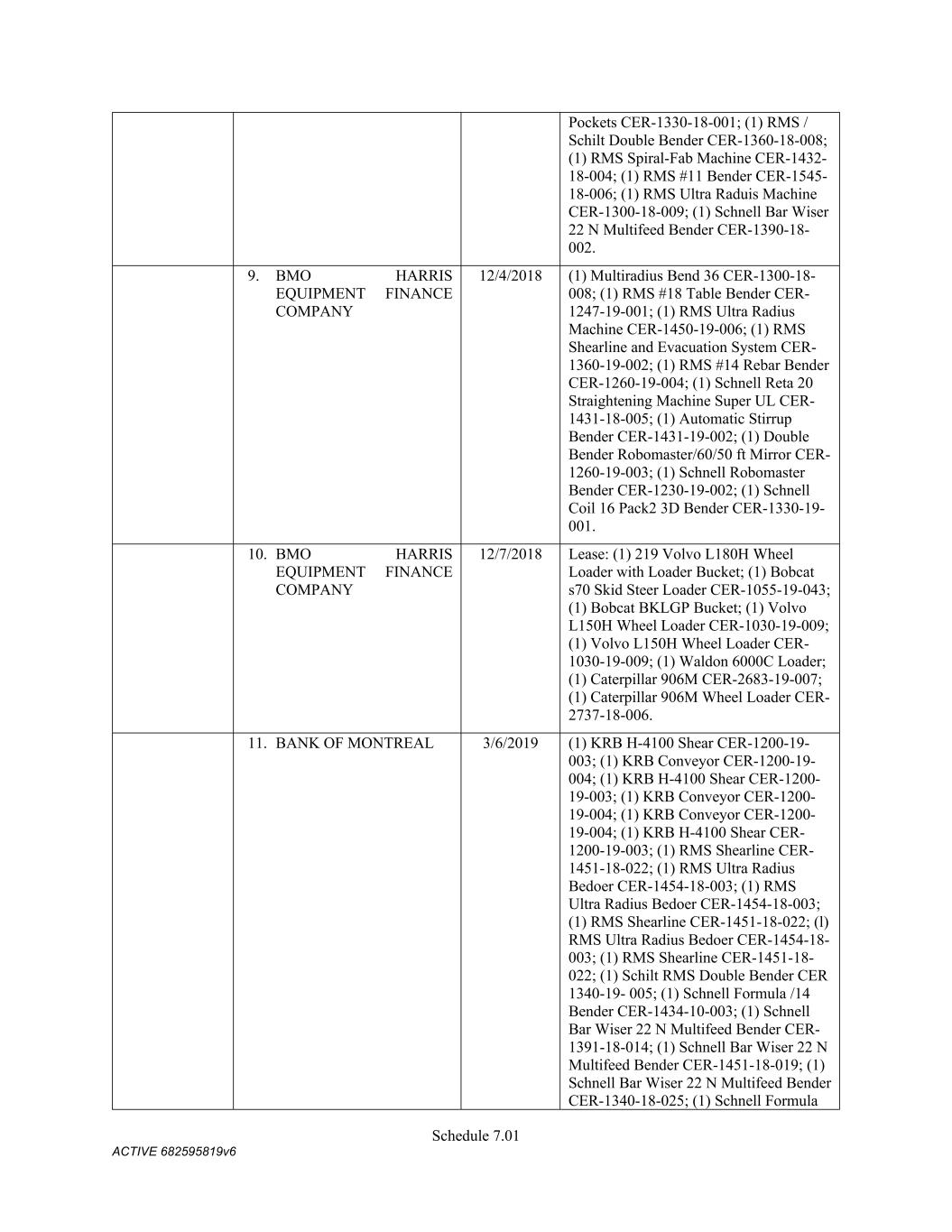 | | | | |
|---|---|---|---|
| | | | Pockets CER-1330-18-001; (1) RMS / Schilt Double Bender CER-1360-18-008; (1) RMS Spiral-Fab Machine CER-1432-18-004; (1) RMS #11 Bender CER-1545-18-006; (1) RMS Ultra Raduis Machine CER-1300-18-009; (1) Schnell Bar Wiser 22 N Multifeed Bender CER-1390-18-002. |
| | 9. BMO HARRIS EQUIPMENT FINANCE COMPANY | 12/4/2018 | (1) Multiradius Bend 36 CER-1300-18-008; (1) RMS #18 Table Bender CER-1247-19-001; (1) RMS Ultra Radius Machine CER-1450-19-006; (1) RMS Shearline and Evacuation System CER-1360-19-002; (1) RMS #14 Rebar Bender CER-1260-19-004; (1) Schnell Reta 20 Straightening Machine Super UL CER-1431-18-005; (1) Automatic Stirrup Bender CER-1431-19-002; (1) Double Bender Robomaster/60/50 ft Mirror CER-1260-19-003; (1) Schnell Robomaster Bender CER-1230-19-002; (1) Schnell Coil 16 Pack2 3D Bender CER-1330-19-001. |
| | 10. BMO HARRIS EQUIPMENT FINANCE COMPANY | 12/7/2018 | Lease: (1) 219 Volvo L180H Wheel Loader with Loader Bucket; (1) Bobcat s70 Skid Steer Loader CER-1055-19-043; (1) Bobcat BKLGP Bucket; (1) Volvo L150H Wheel Loader CER-1030-19-009; (1) Volvo L150H Wheel Loader CER-1030-19-009; (1) Waldon 6000C Loader; (1) Caterpillar 906M CER-2683-19-007; (1) Caterpillar 906M Wheel Loader CER-2737-18-006. |
| | 11. BANK OF MONTREAL | 3/6/2019 | (1) KRB H-4100 Shear CER-1200-19-003; (1) KRB Conveyor CER-1200-19-004; (1) KRB H-4100 Shear CER-1200-19-003; (1) KRB Conveyor CER-1200-19-004; (1) KRB Conveyor CER-1200-19-004; (1) KRB H-4100 Shear CER-1200-19-003; (1) RMS Shearline CER-1451-18-022; (1) RMS Ultra Radius Bedoer CER-1454-18-003; (1) RMS Ultra Radius Bedoer CER-1454-18-003; (1) RMS Shearline CER-1451-18-022; (l) RMS Ultra Radius Bedoer CER-1454-18-003; (1) RMS Shearline CER-1451-18-022; (1) Schilt RMS Double Bender CER 1340-19- 005; (1) Schnell Formula /14 Bender CER-1434-10-003; (1) Schnell Bar Wiser 22 N Multifeed Bender CER-1391-18-014; (1) Schnell Bar Wiser 22 N Multifeed Bender CER-1451-18-019; (1) Schnell Bar Wiser 22 N Multifeed Bender CER-1340-18-025; (1) Schnell Formula |

Schedule 7.01

ACTIVE 682595819v6